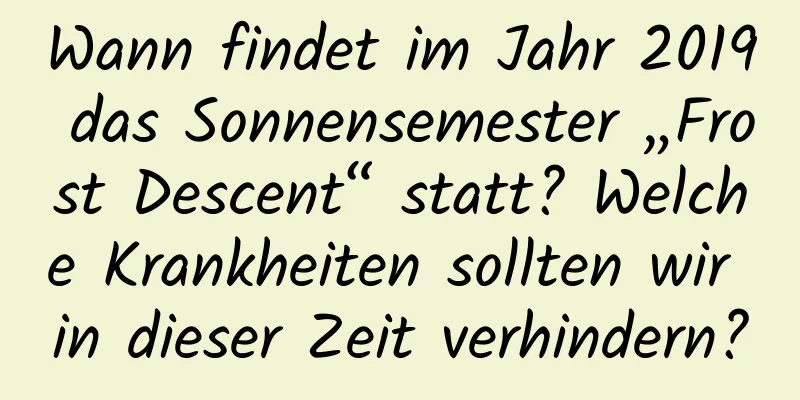 Wann findet im Jahr 2019 das Sonnensemester „Frost Descent“ statt? Welche Krankheiten sollten wir in dieser Zeit verhindern?